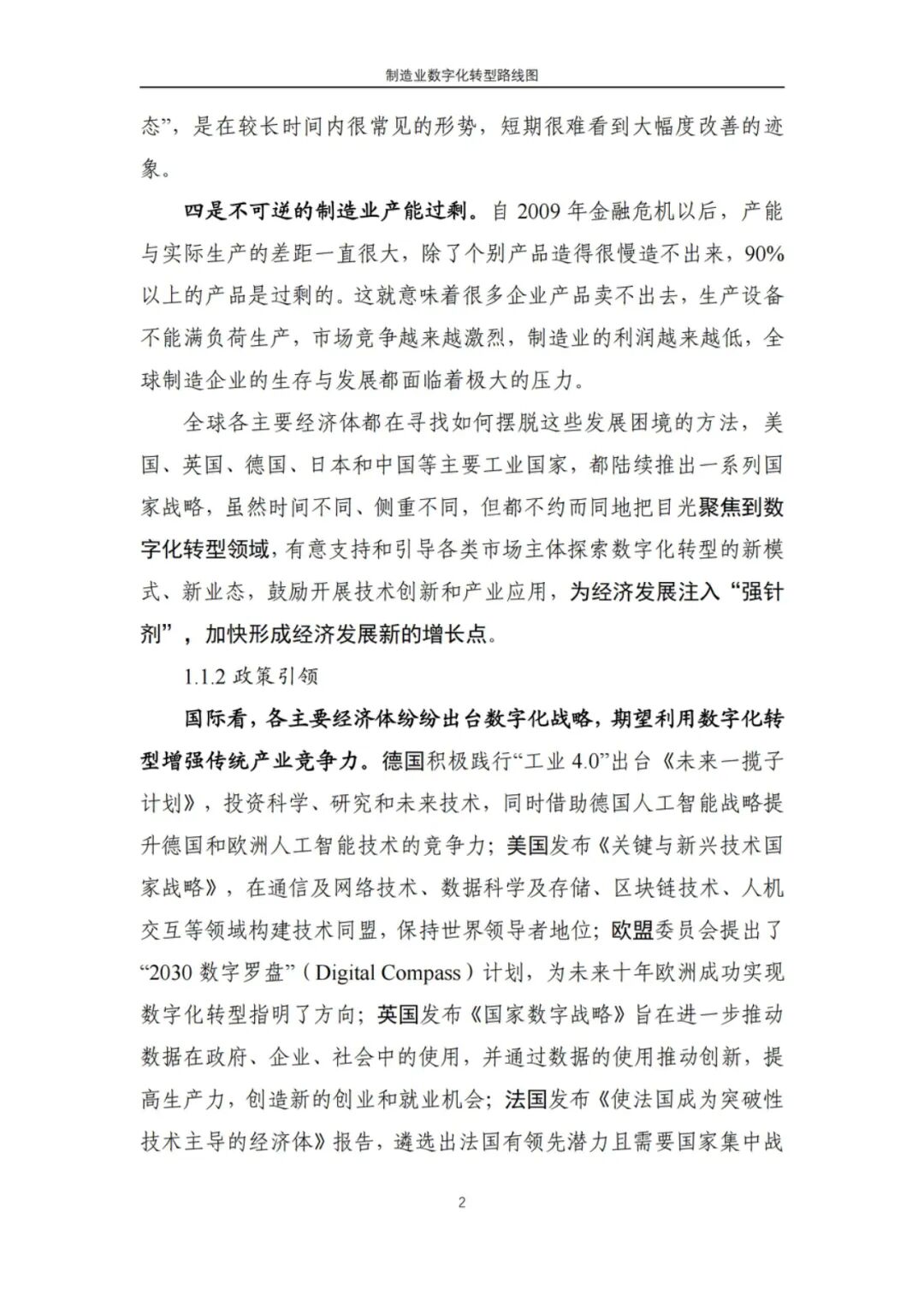 制造业数字化转型路线图

态”，是在较长时间内很常见的形势，短期很难看到大幅度改善的迹象。

四是不可逆的制造业产能过剩。自 2009 年金融危机以后，产能与实际生产的差距一直很大，除了个别产品造得很慢造不出来，90%以上的产品是过剩的。这就意味着很多企业产品卖不出去，生产设备不能满负荷生产，市场竞争越来越激烈，制造业的利润越来越低，全球制造企业的生存与发展都面临着极大的压力。

全球各主要经济体都在寻找如何摆脱这些发展困境的方法，美国、英国、德国、日本和中国等主要工业国家，都陆续推出一系列国家战略，虽然时间不同、侧重不同，但都不约而同地把目光聚焦到数字化转型领域，有意支持和引导各类市场主体探索数字化转型的新模式、新业态，鼓励开展技术创新和产业应用，为经济发展注入“强针剂”，加快形成经济发展新的增长点。

1.1.2 政策引领

国际看，各主要经济体纷纷出台数字化战略，期望利用数字化转型增强传统产业竞争力。德国积极践行“工业 4.0”出台《未来一揽子计划》，投资科学、研究和未来技术，同时借助德国人工智能战略提升德国和欧洲人工智能技术的竞争力；美国发布《关键与新兴技术国家战略》，在通信及网络技术、数据科学及存储、区块链技术、人机交互等领域构建技术同盟，保持世界领导者地位；欧盟委员会提出了“2030 数字罗盘”（Digital Compass）计划，为未来十年欧洲成功实现数字化转型指明了方向；英国发布《国家数字战略》旨在进一步推动数据在政府、企业、社会中的使用，并通过数据的使用推动创新，提高生产力，创造新的创业和就业机会；法国发布《使法国成为突破性技术主导的经济体》报告，遴选出法国有领先潜力且需要国家集中战

2